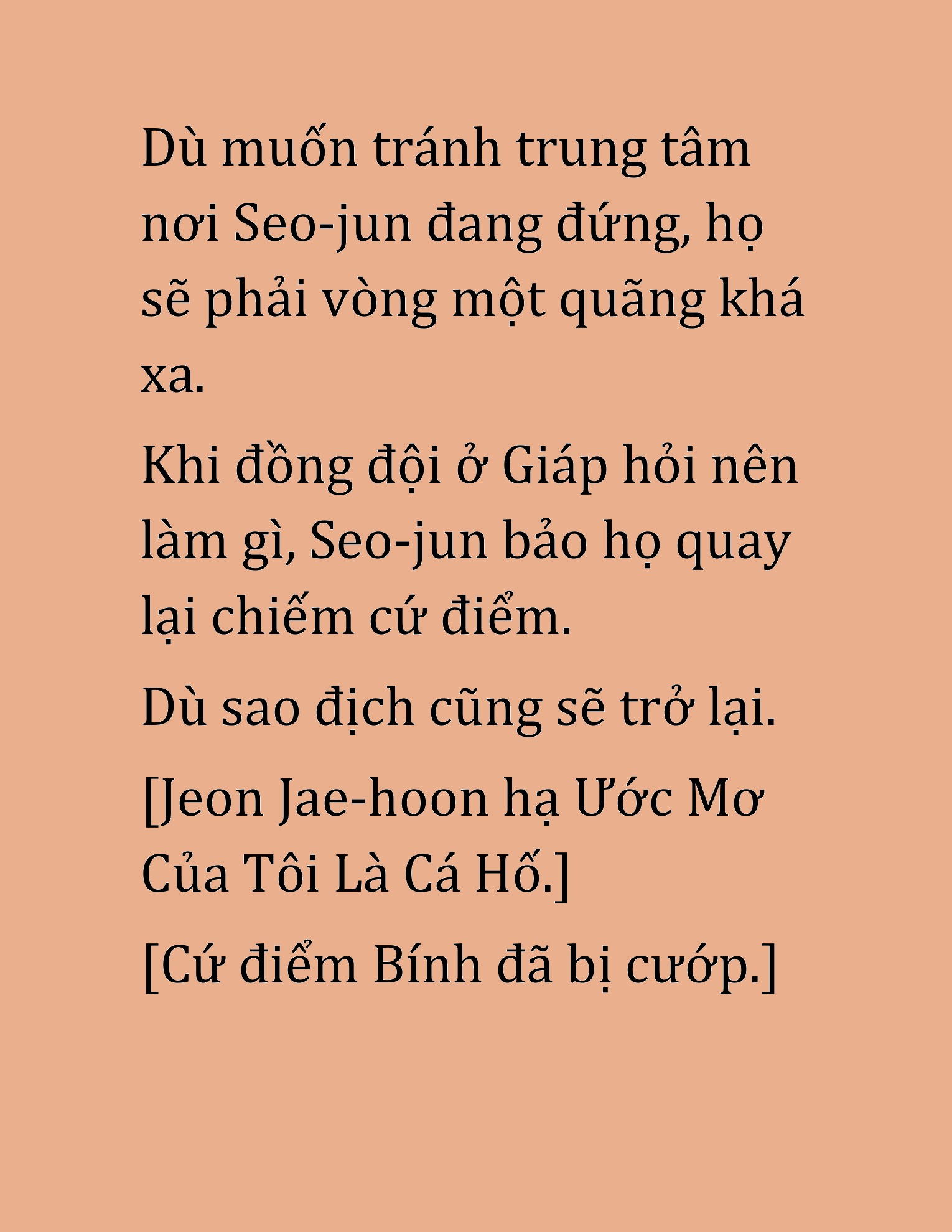 Dù muốn tránh trung tâm nơi Seo-jun đang đứng, họ sẽ phải vòng một quãng khá xa.

Khi đồng đội ở Giáp hỏi nên làm gì, Seo-jun bảo họ quay lại chiếm cứ điểm.

Dù sao địch cũng sẽ trở lại.

[Jeon Jae-hoon hạ Ước Mơ Của Tôi Là Cá Hố.]

[Cứ điểm Bính đã bị cướp.]